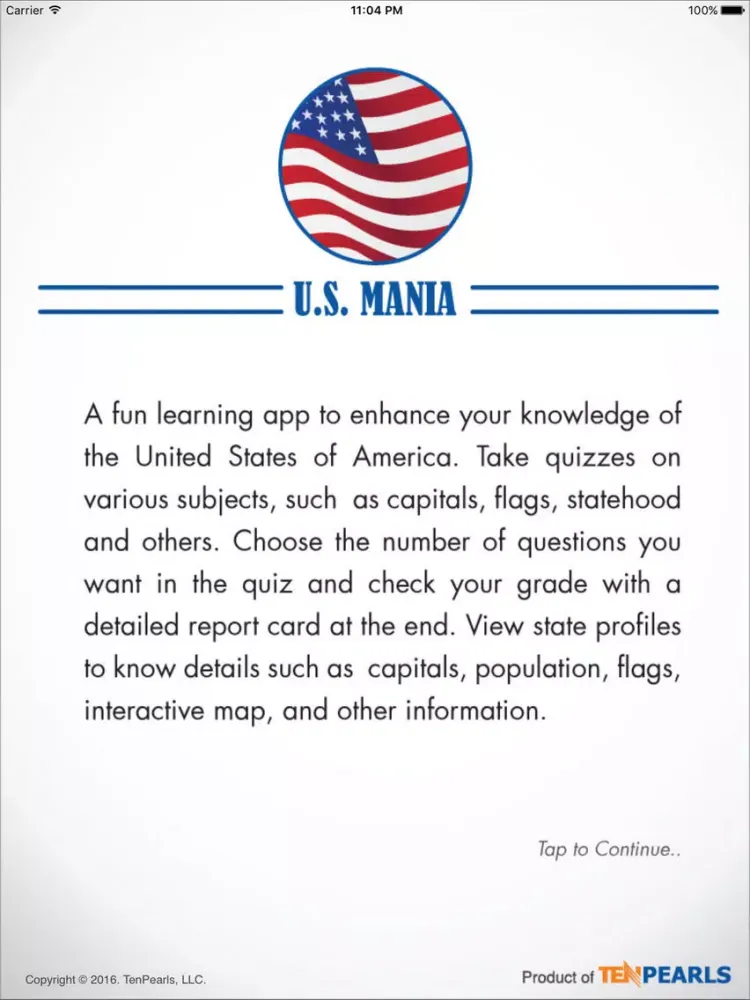 Carrier 11:04 PM 100%

U.S. MANIA

A fun learning app to enhance your knowledge of the United States of America. Take quizzes on various subjects, such as capitals, flags, statehood and others. Choose the number of questions you want in the quiz and check your grade with a detailed report card at the end. View state profiles to know details such as capitals, population, flags, interactive map, and other information.

Tap to Continue..

Copyright © 2016. TenPearls, LLC.

Product of TENPEARLS